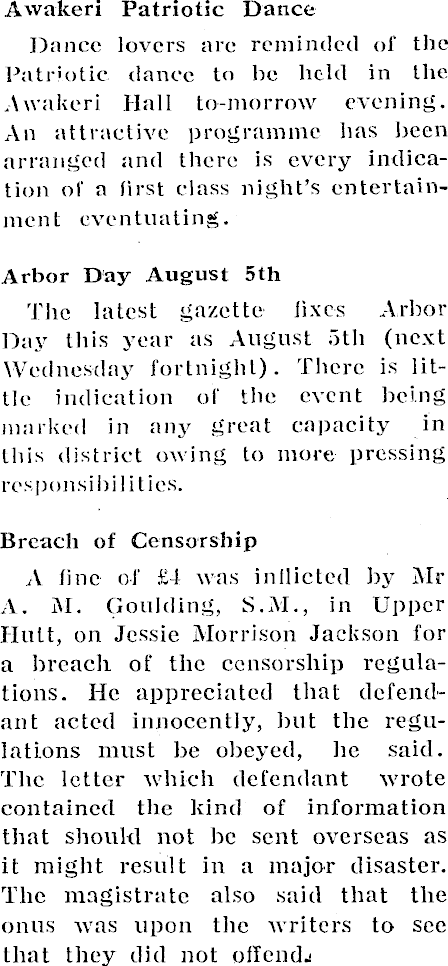 Awakeri Patriotic Dance

Dance lovers are reminded of the Patriotic dance to be held in the Awakeri Hall to-morrow evening. An attractive programme has been arranged and there is every indication of a first class night's entertainment eventuating.

Arbor Day August 5th

The latest gazette fixes Arbor Day this year as August 5th (next Wednesday fortnight). There is little indication of the event being marked in any great capacity in this district owing to more pressing responsibilities.

Breach of Censorship

A fine of £4 was inflicted by Mr A. M. Goulding, S.M., in Upper Hutt, on Jessie Morrison Jackson for a breach of the censorship regulations. He appreciated that defendant acted innocently, but the regulations must be obeyed, he said. The letter which defendant wrote contained the kind of information that should not be sent overseas as it might result in a major disaster. The magistrate also said that the onus was upon the writers to see that they did not offend.